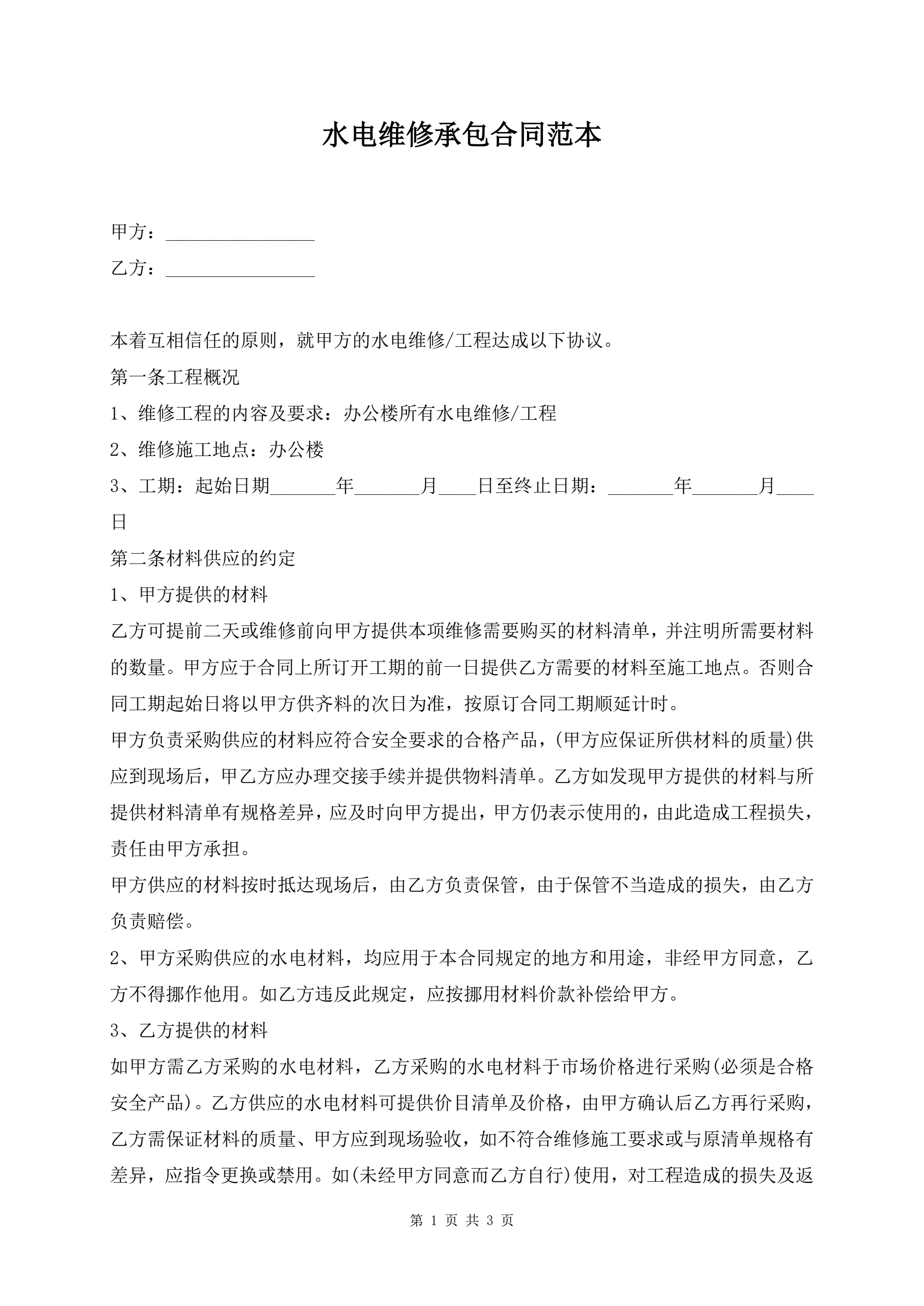 水电维修承包合同范本

甲方：________________

乙方：________________

本着互相信任的原则，就甲方的水电维修/工程达成以下协议。

第一条工程概况

1、维修工程的内容及要求：办公楼所有水电维修/工程

2、维修施工地点：办公楼

3、工期：起始日期_______年_______月____日至终止日期：_______年_______月____日

第二条材料供应的约定

1、甲方提供的材料

乙方可提前二天或维修前向甲方提供本项维修需要购买的材料清单，并注明所需要材料的数量。甲方应于合同上所订开工期的前一日提供乙方需要的材料至施工地点。否则合同工期起始日将以甲方供齐料的次日为准，按原订合同工期顺延计时。

甲方负责采购供应的材料应符合安全要求的合格产品，(甲方应保证所供材料的质量)供应到现场后，甲乙方应办理交接手续并提供物料清单。乙方如发现甲方提供的材料与所提供材料清单有规格差异，应及时向甲方提出，甲方仍表示使用的，由此造成工程损失，责任由甲方承担。

甲方供应的材料按时抵达现场后，由乙方负责保管，由于保管不当造成的损失，由乙方负责赔偿。

2、甲方采购供应的水电材料，均应用于本合同规定的地方和用途，非经甲方同意，乙方不得挪作他用。如乙方违反此规定，应按挪用材料价款补偿给甲方。

3、乙方提供的材料

如甲方需乙方采购的水电材料，乙方采购的水电材料于市场价格进行采购(必须是合格安全产品)。乙方供应的水电材料可提供价目清单及价格，由甲方确认后乙方再行采购，乙方需保证材料的质量、甲方应到现场验收，如不符合维修施工要求或与原清单规格有差异，应指令更换或禁用。如(未经甲方同意而乙方自行)使用，对工程造成的损失及返

第 1 页 共 3 页